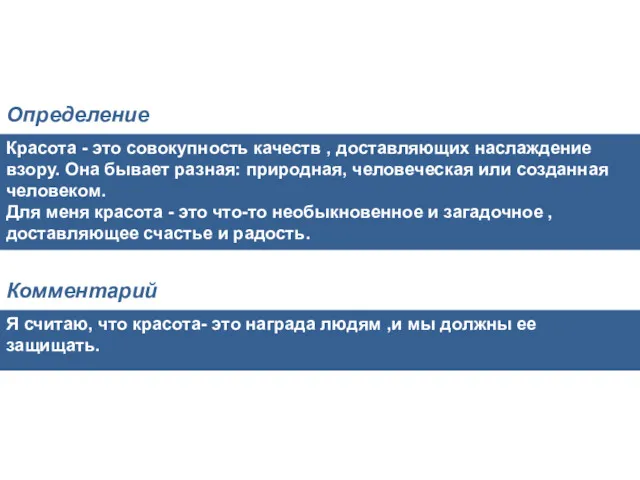 Определение

Красота - это совокупность качеств , доставляющих наслаждение взору. Она бывает разная: природная, человеческая или созданная человеком.
Для меня красота - это что-то необыкновенное и загадочное , доставляющее счастье и радость.

Комментарий

Я считаю, что красота- это награда людям ,и мы должны ее защищать.